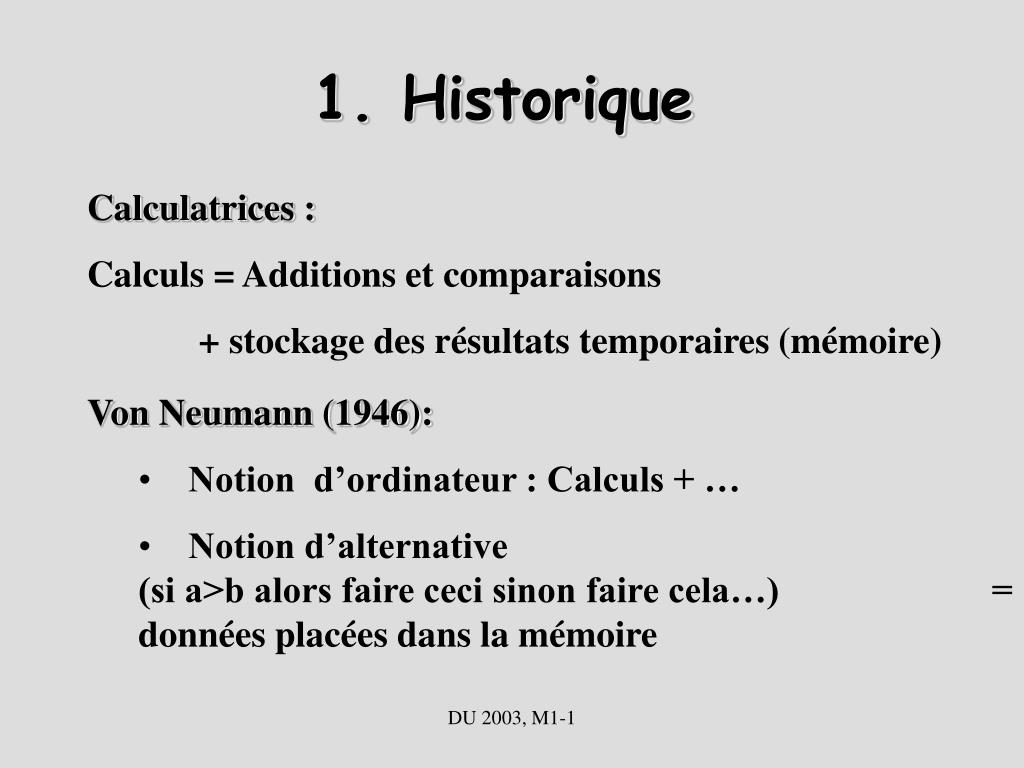 1. Historique

Calculatrices :

Calculs = Additions et comparaisons

+ stockage des résultats temporaires (mémoire)

Von Neumann (1946):

• Notion d’ordinateur : Calculs + …

• Notion d’alternative
(si a>b alors faire ceci sinon faire cela…) = données placées dans la mémoire

DU 2003, M1-1